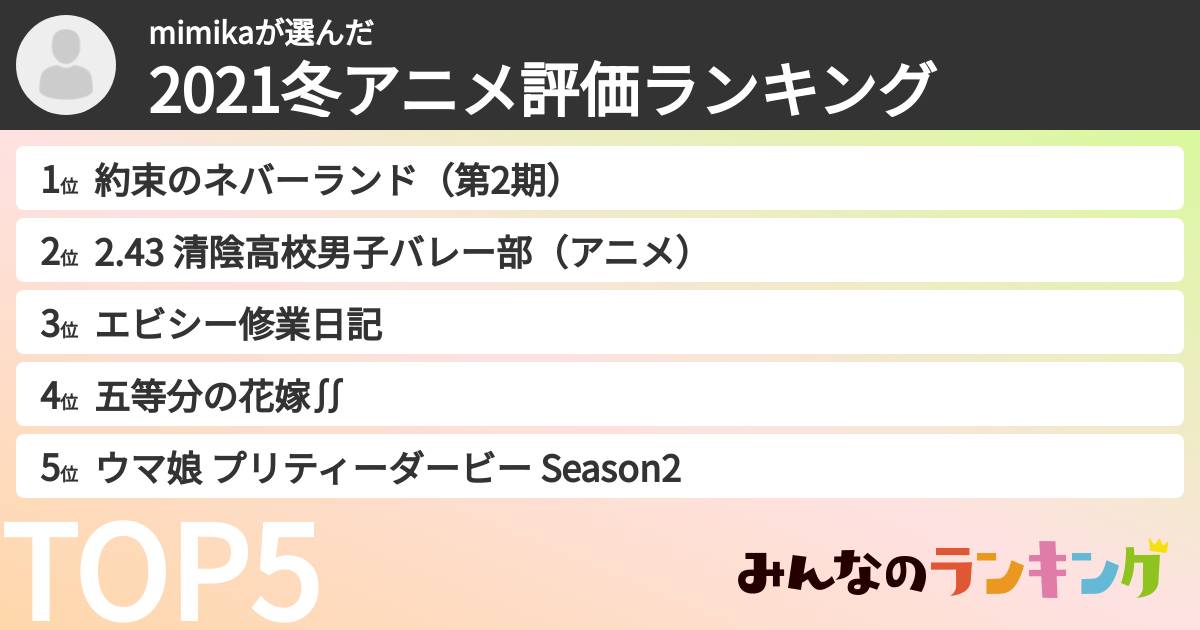 mimikaが選んだ
2021冬アニメ評価ランキング

1位 約束のネバーランド（第2期）
2位 2.43 清陰高校男子バレー部（アニメ）
3位 エビシー修業日記
4位 五等分の花嫁∬
5位 ウマ娘 プリティーダービー Season2

TOP5

みんなのランキング